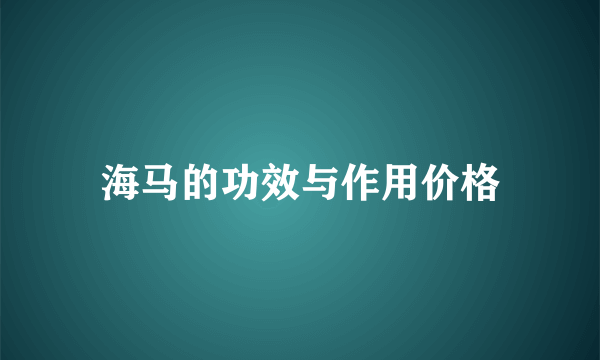 海马的功效与作用价格